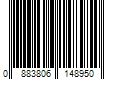 0 883806 148950